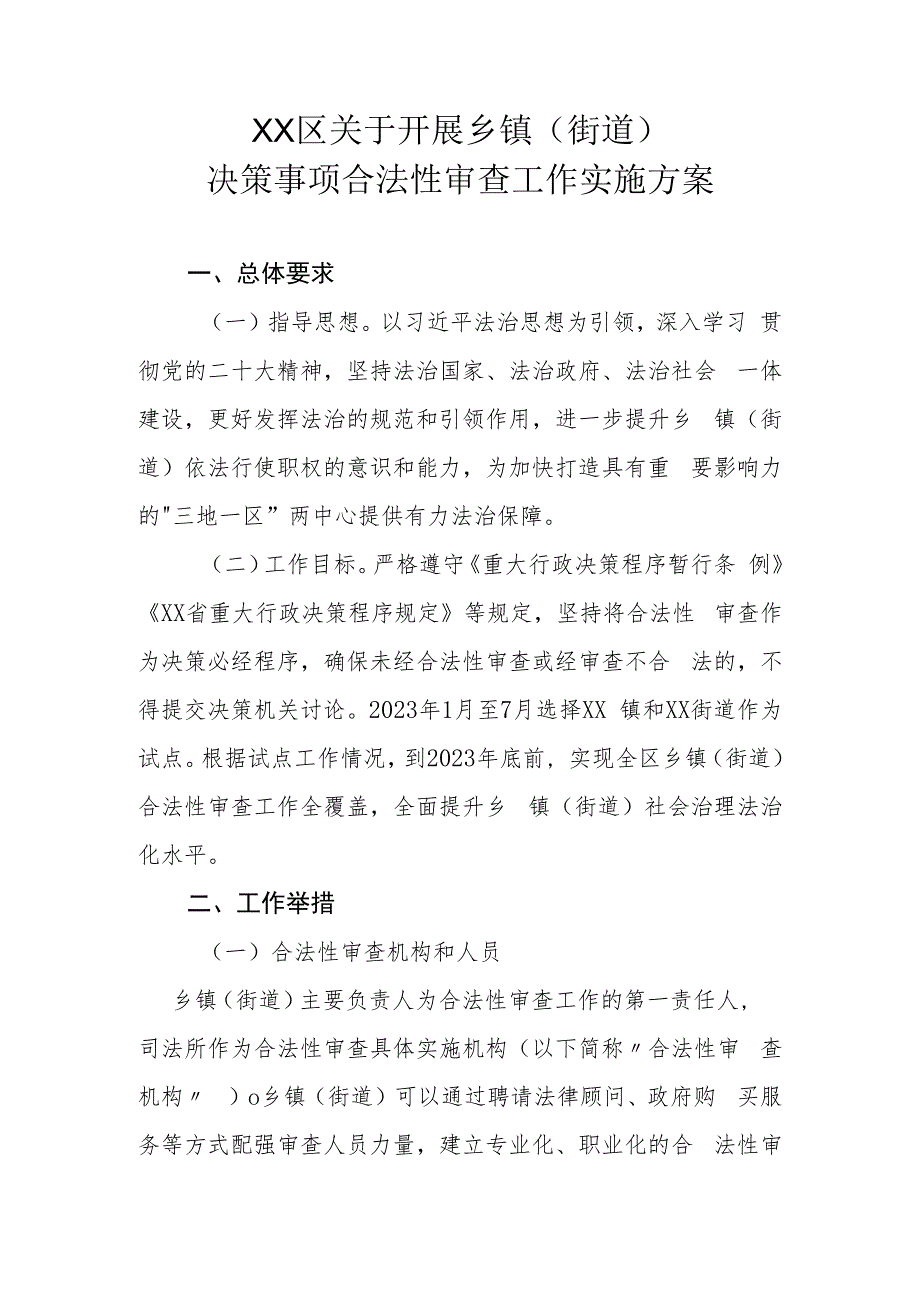 XX区关于开展乡镇（街道）
决策事项合法性审查工作实施方案

一、总体要求

（一）指导思想。以习近平法治思想为引领，深入学习 贯彻党的二十大精神，坚持法治国家、法治政府、法治社会 一体建设，更好发挥法治的规范和引领作用，进一步提升乡 镇（街道）依法行使职权的意识和能力，为加快打造具有重 要影响力的"三地一区”两中心提供有力法治保障。

（二）工作目标。严格遵守《重大行政决策程序暂行条 例》《XX省重大行政决策程序规定》等规定，坚持将合法性 审查作为决策必经程序，确保未经合法性审查或经审查不合 法的，不得提交决策机关讨论。2023年1月至7月选择XX 镇和XX街道作为试点。根据试点工作情况，到2023年底前，实现全区乡镇（街道）合法性审查工作全覆盖，全面提升乡 镇（街道）社会治理法治化水平。

二、工作举措

（一）合法性审查机构和人员

乡镇（街道）主要负责人为合法性审查工作的第一责任人，司法所作为合法性审查具体实施机构（以下简称〃合法性审 查机构〃 ）o乡镇（街道）可以通过聘请法律顾问、政府购 买服务等方式配强审查人员力量，建立专业化、职业化的合 法性审